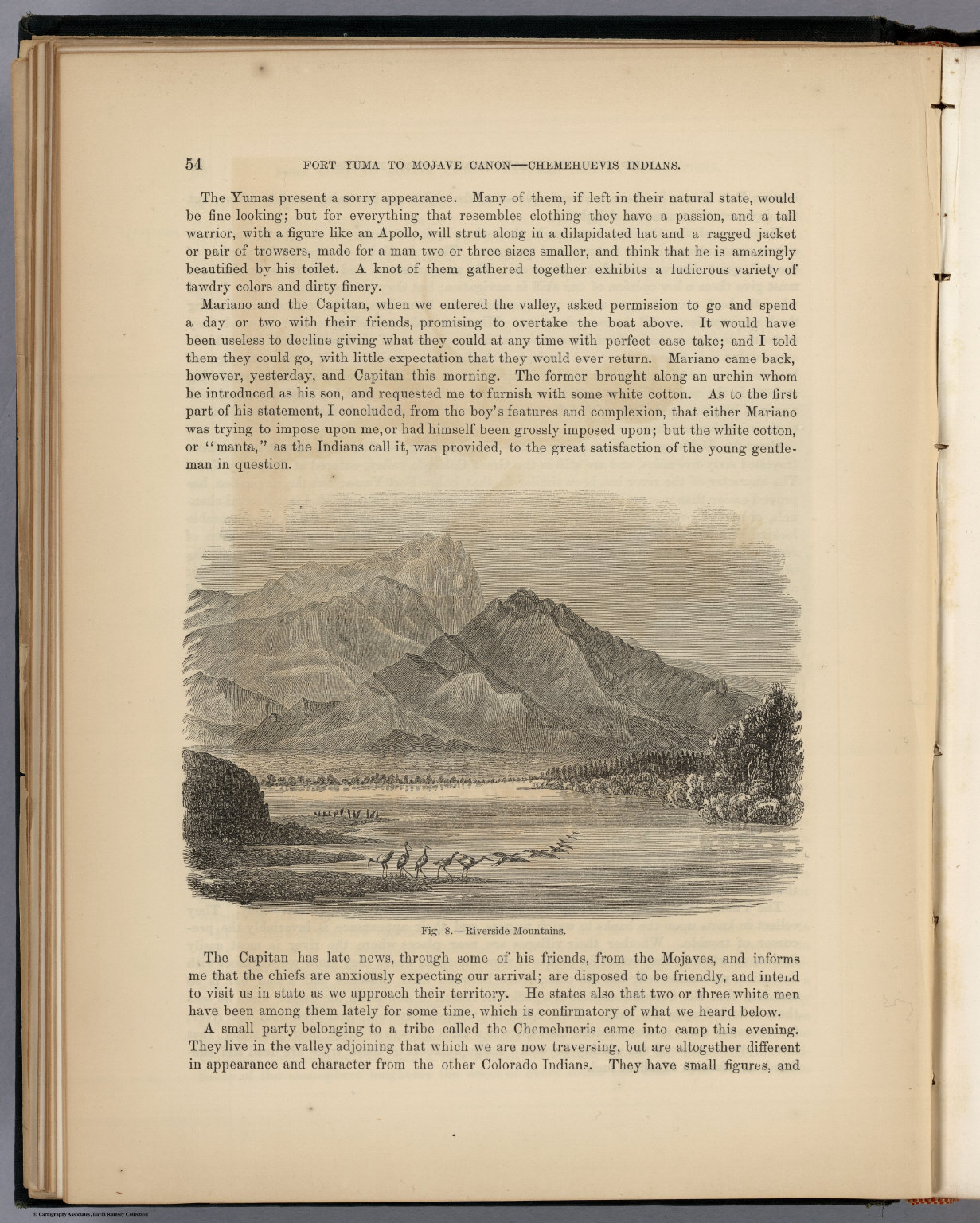 54 FORT YUMA TO MOJAVE CANON—CHEMEHUEVIS INDIANS.

The Yumas present a sorry appearance. Many of them, if left in their natural state, would be fine looking; but for everything that resembles clothing they have a passion, and a tall warrior, with a figure like an Apollo, will strut along in a dilapidated hat and a ragged jacket or pair of trowsers, made for a man two or three sizes smaller, and think that he is amazingly beautified by his toilet. A knot of them gathered together exhibits a ludicrous variety of tawdry colors and dirty finery.

Mariano and the Capitan, when we entered the valley, asked permission to go and spend a day or two with their friends, promising to overtake the boat above. It would have been useless to decline giving what they could at any time with perfect ease take; and I told them they could go, with little expectation that they would ever return. Mariano came back, however, yesterday, and Capitan this morning. The former brought along an urchin whom he introduced as his son, and requested me to furnish with some white cotton. As to the first part of his statement, I concluded, from the boy's features and complexion, that either Mariano was trying to impose upon me, or had himself been grossly imposed upon; but the white cotton, or "manta," as the Indians call it, was provided, to the great satisfaction of the young gentleman in question.

Fig. 8.—Riverside Mountains.

The Capitan has late news, through some of his friends, from the Mojaves, and informs me that the chiefs are anxiously expecting our arrival; are disposed to be friendly, and intend to visit us in state as we approach their territory. He states also that two or three white men have been among them lately for some time, which is confirmatory of what we heard below.

A small party belonging to a tribe called the Chemehueris came into camp this evening. They live in the valley adjoining that which we are now traversing, but are altogether different in appearance and character from the other Colorado Indians. They have small figures, and

© Cartography Associates, David Rumsey Collection